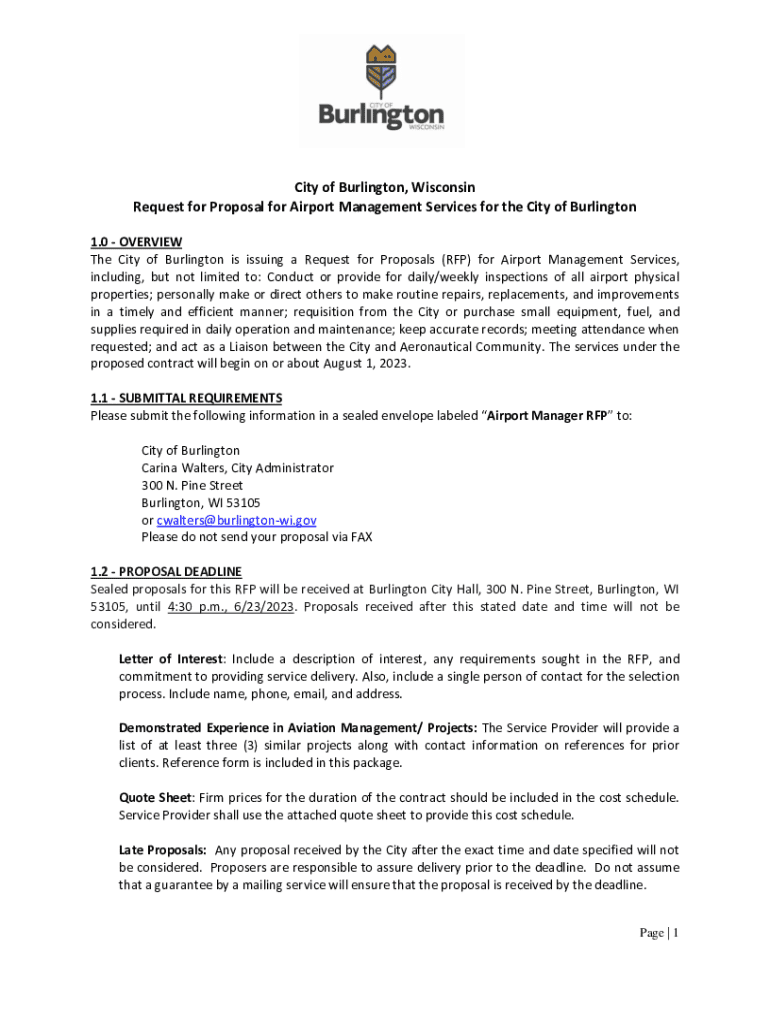 CITY OF
Burlington
WISCONSIN

City of Burlington, Wisconsin
Request for Proposal for Airport Management Services for the City of Burlington

1.0 - OVERVIEW
The City of Burlington is issuing a Request for Proposals (RFP) for Airport Management Services, including, but not limited to: Conduct or provide for daily/weekly inspections of all airport physical properties; personally make or direct others to make routine repairs, replacements, and improvements in a timely and efficient manner; requisition from the City or purchase small equipment, fuel, and supplies required in daily operation and maintenance; keep accurate records; meeting attendance when requested; and act as a Liaison between the City and Aeronautical Community. The services under the proposed contract will begin on or about August 1, 2023.

1.1 - SUBMITTAL REQUIREMENTS
Please submit the following information in a sealed envelope labeled "Airport Manager RFP" to:

City of Burlington
Carina Walters, City Administrator
300 N. Pine Street
Burlington, WI 53105
or cwalters@burlington-wi.gov
Please do not send your proposal via FAX

1.2 - PROPOSAL DEADLINE
Sealed proposals for this RFP will be received at Burlington City Hall, 300 N. Pine Street, Burlington, WI 53105, until 4:30 p.m., 6/23/2023. Proposals received after this stated date and time will not be considered.

Letter of Interest: Include a description of interest, any requirements sought in the RFP, and commitment to providing service delivery. Also, include a single person of contact for the selection process. Include name, phone, email, and address.

Demonstrated Experience in Aviation Management/ Projects: The Service Provider will provide a list of at least three (3) similar projects along with contact information on references for prior clients. Reference form is included in this package.

Quote Sheet: Firm prices for the duration of the contract should be included in the cost schedule. Service Provider shall use the attached quote sheet to provide this cost schedule.

Late Proposals: Any proposal received by the City after the exact time and date specified will not be considered. Proposers are responsible to assure delivery prior to the deadline. Do not assume that a guarantee by a mailing service will ensure that the proposal is received by the deadline.

Page | 1